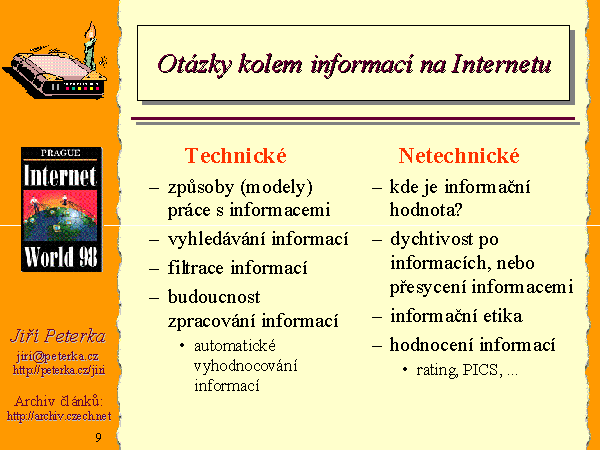 PRAGUE
Internet
World 98

Jiří Peterka
jiri@peterka.cz
http://peterka.cz/jiri

Archiv článků:
http://archiv.czech.net

9

Otázky kolem informací na Internetu

Technické
– způsoby (modely) práce s informacemi
– vyhledávání informací
– filtrace informací
– budoucnost zpracování informací
• automatické vyhodnocování informací

Netechnické
– kde je informační hodnota?
– dychtivost po informacích, nebo přesycení informacemi
– informační etika
– hodnocení informací
• rating, PICS, ...